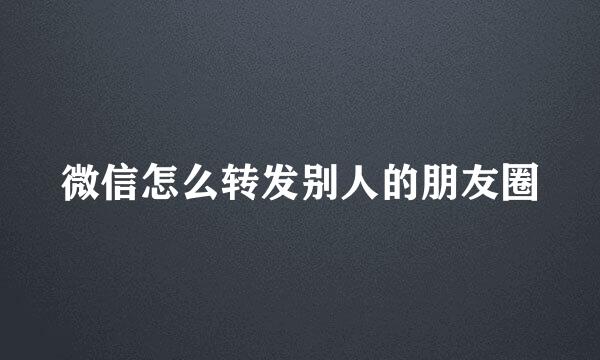 微信怎么转发别人的朋友圈